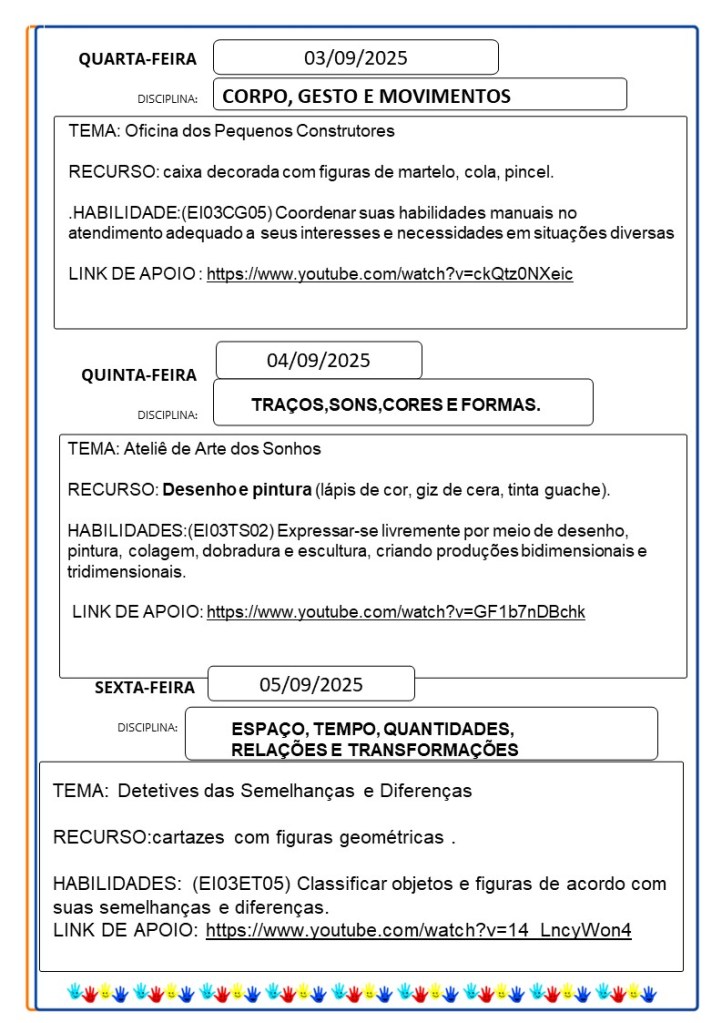 QUARTA-FEIRA 03/09/2025

DISCIPLINA: CORPO, GESTO E MOVIMENTOS

TEMA: Oficina dos Pequenos Construtores

RECURSO: caixa decorada com figuras de martelo, cola, pincel.

.HABILIDADE:(EI03CG05) Coordenar suas habilidades manuais no atendimento adequado a seus interesses e necessidades em situações diversas

LINK DE APOIO : https://www.youtube.com/watch?v=ckQtz0NXeic

QUINTA-FEIRA 04/09/2025

DISCIPLINA: TRAÇOS,SONS,CORES E FORMAS.

TEMA: Ateliê de Arte dos Sonhos

RECURSO: Desenho e pintura (lápis de cor, giz de cera, tinta guache).

HABILIDADES:(EI03TS02) Expressar-se livremente por meio de desenho, pintura, colagem, dobradura e escultura, criando produções bidimensionais e tridimensionais.

LINK DE APOIO: https://www.youtube.com/watch?v=GF1b7nDBchk

SEXTA-FEIRA 05/09/2025

DISCIPLINA: ESPAÇO, TEMPO, QUANTIDADES, RELAÇÕES E TRANSFORMAÇÕES

TEMA: Detetives das Semelhanças e Diferenças

RECURSO:cartazes com figuras geométricas .

HABILIDADES: (EI03ET05) Classificar objetos e figuras de acordo com suas semelhanças e diferenças.
LINK DE APOIO: https://www.youtube.com/watch?v=14_LncyWon4